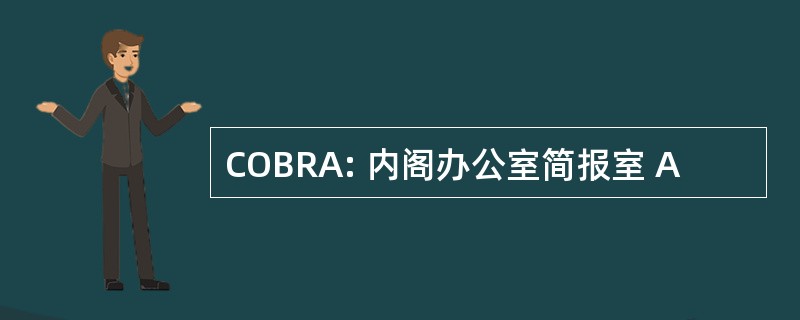 COBRA: 内阁办公室简报室 A